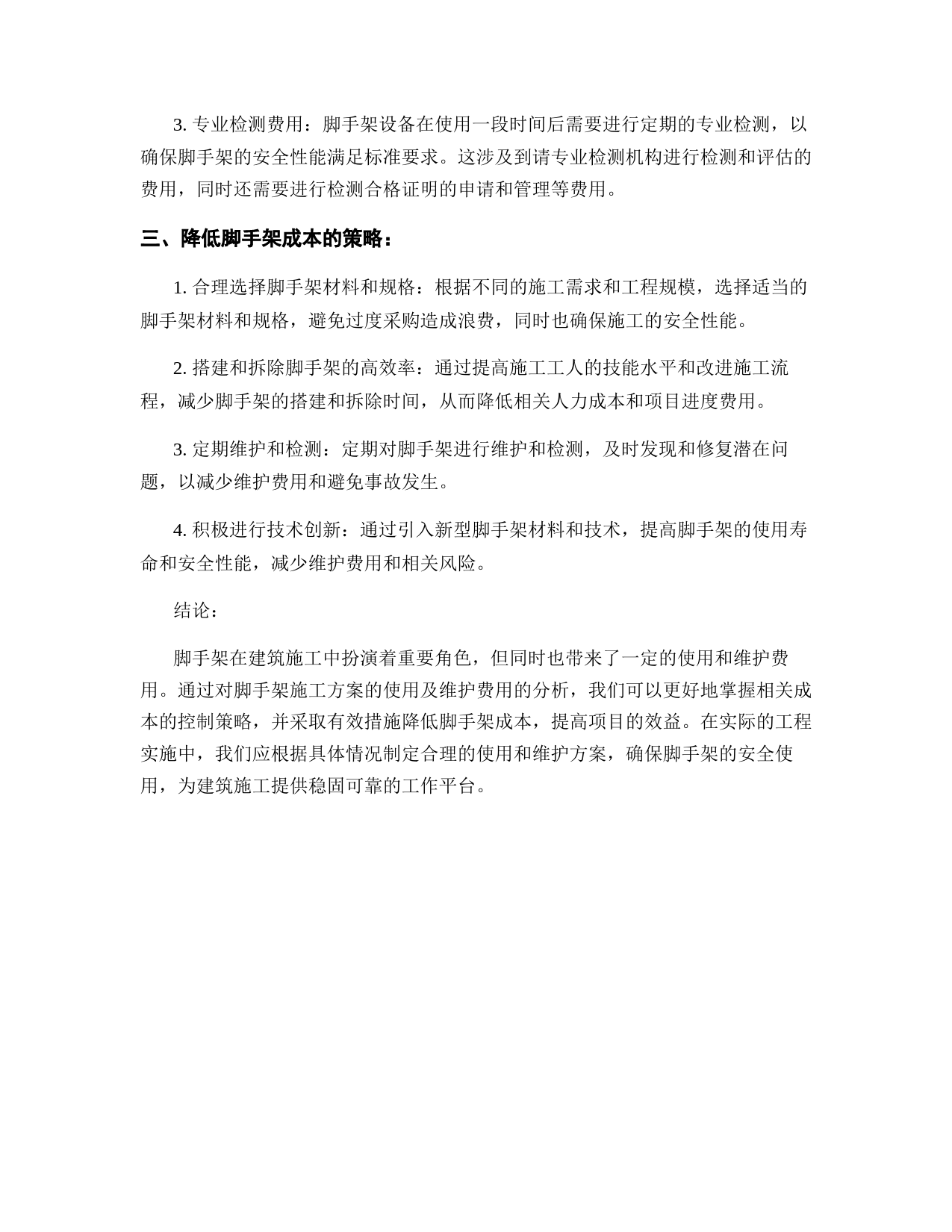 3. 专业检测费用：脚手架设备在使用一段时间后需要进行定期的专业检测，以确保脚手架的安全性能满足标准要求。这涉及到请专业检测机构进行检测和评估的费用，同时还需要进行检测合格证明的申请和管理等费用。

三、降低脚手架成本的策略：

1. 合理选择脚手架材料和规格：根据不同的施工需求和工程规模，选择适当的脚手架材料和规格，避免过度采购造成浪费，同时也确保施工的安全性能。

2. 搭建和拆除脚手架的高效率：通过提高施工工人的技能水平和改进施工流程，减少脚手架的搭建和拆除时间，从而降低相关人力成本和项目进度费用。

3. 定期维护和检测：定期对脚手架进行维护和检测，及时发现和修复潜在问题，以减少维护费用和避免事故发生。

4. 积极进行技术创新：通过引入新型脚手架材料和技术，提高脚手架的使用寿命和安全性能，减少维护费用和相关风险。

结论：

脚手架在建筑施工中扮演着重要角色，但同时也带来了一定的使用和维护费用。通过对脚手架施工方案的使用及维护费用的分析，我们可以更好地掌握相关成本的控制策略，并采取有效措施降低脚手架成本，提高项目的效益。在实际的工程实施中，我们应根据具体情况制定合理的使用和维护方案，确保脚手架的安全使用，为建筑施工提供稳固可靠的工作平台。